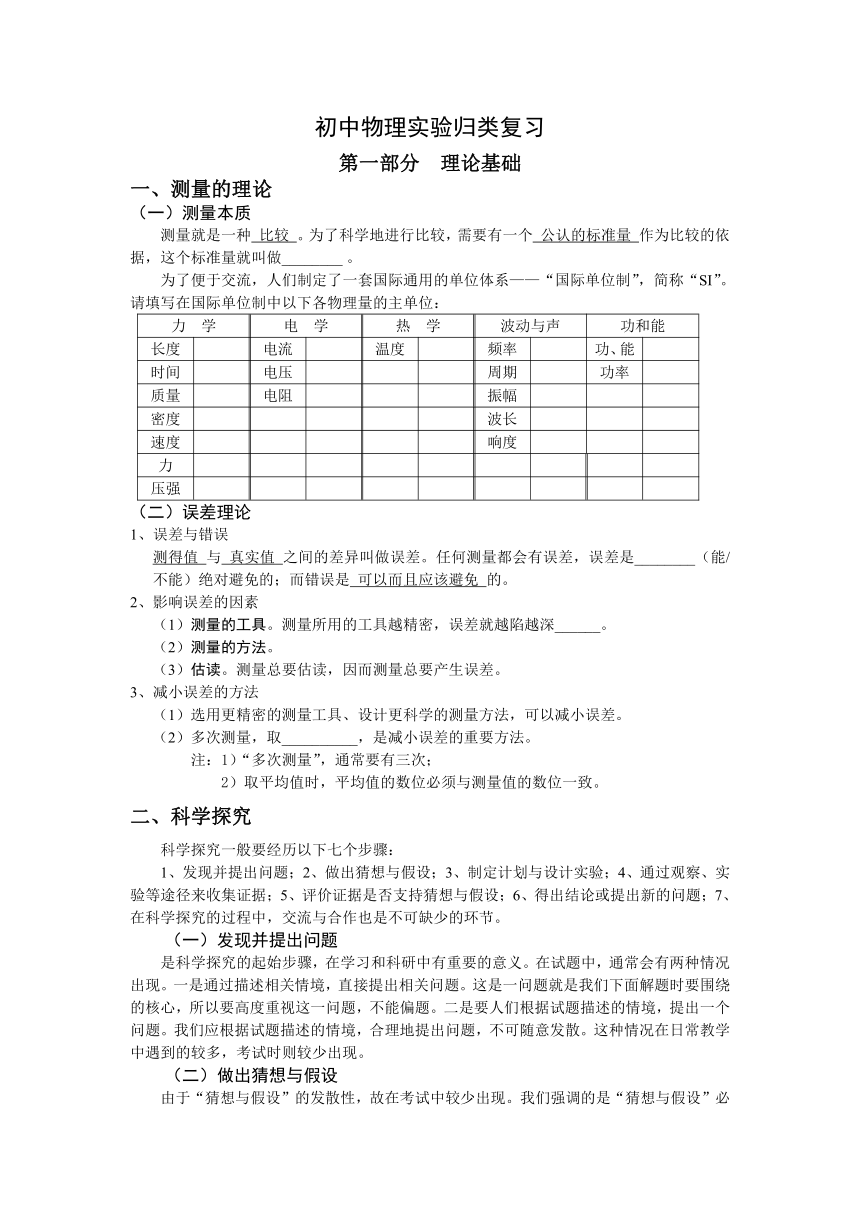 初中物理实验归类复习

第一部分　理论基础

一、测量的理论

（一）测量本质

测量就是一种 比较 。为了科学地进行比较，需要有一个 公认的标准量 作为比较的依据，这个标准量就叫做________ 。

为了便于交流，人们制定了一套国际通用的单位体系——“国际单位制”，简称“SI”。请填写在国际单位制中以下各物理量的主单位：

| 力　学 | | 电　学 | | 热　学 | | 波动与声 | | 功和能 | |
|---|---|---|---|---|---|---|---|---|---|
| 长度 | | 电流 | | 温度 | | 频率 | | 功、能 | |
| 时间 | | 电压 | | | | 周期 | | 功率 | |
| 质量 | | 电阻 | | | | 振幅 | | | |
| 密度 | | | | | | 波长 | | | |
| 速度 | | | | | | 响度 | | | |
| 力 | | | | | | | | | |
| 压强 | | | | | | | | | |

（二）误差理论

1、误差与错误

测得值 与 真实值 之间的差异叫做误差。任何测量都会有误差，误差是________（能/不能）绝对避免的；而错误是 可以而且应该避免 的。

2、影响误差的因素

（1）测量的工具。测量所用的工具越精密，误差就越陷越深______。

（2）测量的方法。

（3）估读。测量总要估读，因而测量总要产生误差。

3、减小误差的方法

（1）选用更精密的测量工具、设计更科学的测量方法，可以减小误差。

（2）多次测量，取__________，是减小误差的重要方法。

注：1）“多次测量”，通常要有三次；

2）取平均值时，平均值的数位必须与测量值的数位一致。

二、科学探究

科学探究一般要经历以下七个步骤：

1、发现并提出问题；2、做出猜想与假设；3、制定计划与设计实验；4、通过观察、实验等途径来收集证据；5、评价证据是否支持猜想与假设；6、得出结论或提出新的问题；7、在科学探究的过程中，交流与合作也是不可缺少的环节。

（一）发现并提出问题

是科学探究的起始步骤，在学习和科研中有重要的意义。在试题中，通常会有两种情况出现。一是通过描述相关情境，直接提出相关问题。这是一问题就是我们下面解题时要围绕的核心，所以要高度重视这一问题，不能偏题。二是要人们根据试题描述的情境，提出一个问题。我们应根据试题描述的情境，合理地提出问题，不可随意发散。这种情况在日常教学中遇到的较多，考试时则较少出现。

（二）做出猜想与假设

由于“猜想与假设”的发散性，故在考试中较少出现。我们强调的是“猜想与假设”必